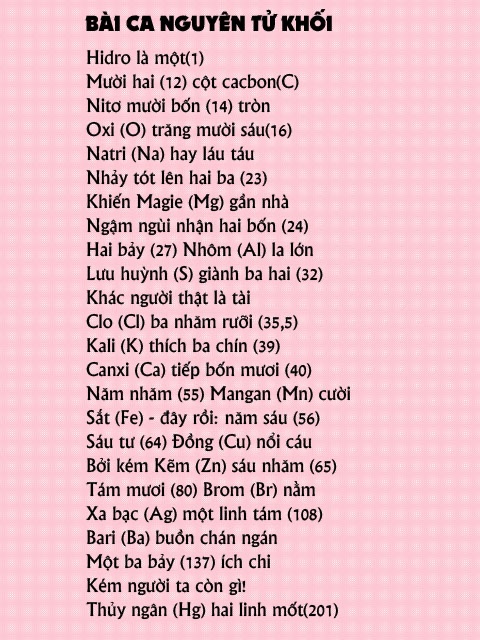 BÀI CA NGUYÊN TỬ KHỐI

Hidro là một(1)
Mười hai (12) cột cacbon(C)
Nitơ mười bốn (14) tròn
Oxi (O) trăng mười sáu(16)
Natri (Na) hay láu táu
Nhảy tót lên hai ba (23)
Khiến Magie (Mg) gần nhà
Ngậm ngùi nhận hai bốn (24)
Hai bảy (27) Nhôm (Al) la lớn
Lưu huỳnh (S) giành ba hai (32)
Khác người thật là tài
Clo (Cl) ba nhăm rưỡi (35,5)
Kali (K) thích ba chín (39)
Canxi (Ca) tiếp bốn mươi (40)
Năm nhăm (55) Mangan (Mn) cười
Sắt (Fe) - đây rồi: năm sáu (56)
Sáu tư (64) Đồng (Cu) nổi cáu
Bởi kém Kẽm (Zn) sáu nhăm (65)
Tám mươi (80) Brom (Br) nằm
Xa bạc (Ag) một linh tám (108)
Bari (Ba) buồn chán ngán
Một ba bảy (137) ích chi
Kém người ta còn gì!
Thủy ngân (Hg) hai linh mốt(201)